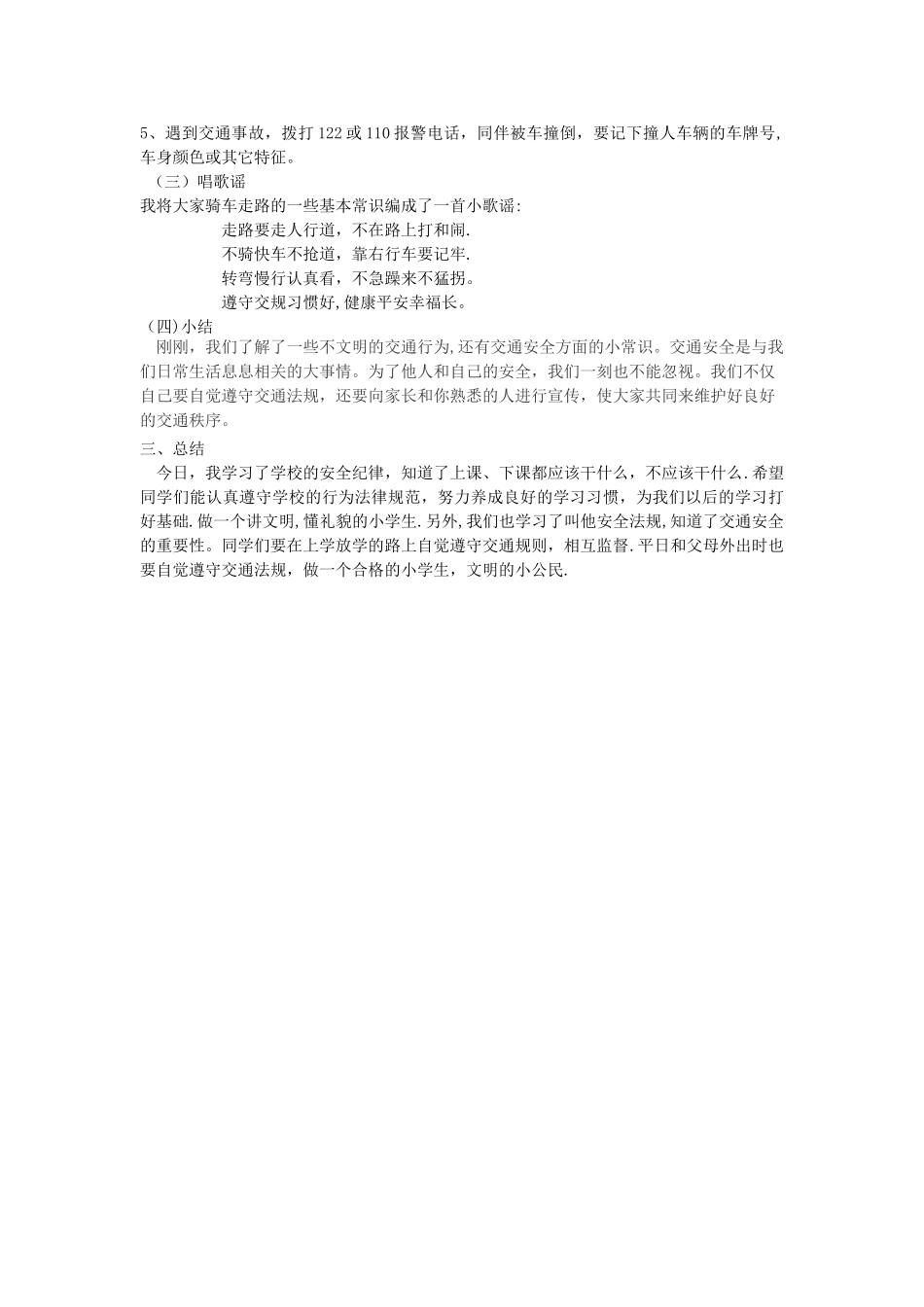 5、遇到交通事故，拨打 122 或 110 报警电话，同伴被车撞倒，要记下撞人车辆的车牌号，车身颜色或其它特征。

（三）唱歌谣

我将大家骑车走路的一些基本常识编成了一首小歌谣:

走路要走人行道，不在路上打和闹.

不骑快车不抢道，靠右行车要记牢.

转弯慢行认真看，不急躁来不猛拐。

遵守交规习惯好,健康平安幸福长。

（四)小结

刚刚，我们了解了一些不文明的交通行为,还有交通安全方面的小常识。交通安全是与我们日常生活息息相关的大事情。为了他人和自己的安全，我们一刻也不能忽视。我们不仅自己要自觉遵守交通法规，还要向家长和你熟悉的人进行宣传，使大家共同来维护好良好的交通秩序。

三、总结

今日，我学习了学校的安全纪律，知道了上课、下课都应该干什么，不应该干什么.希望同学们能认真遵守学校的行为法律规范，努力养成良好的学习习惯，为我们以后的学习打好基础.做一个讲文明,懂礼貌的小学生.另外,我们也学习了叫他安全法规,知道了交通安全的重要性。同学们要在上学放学的路上自觉遵守交通规则，相互监督.平日和父母外出时也要自觉遵守交通法规，做一个合格的小学生，文明的小公民.